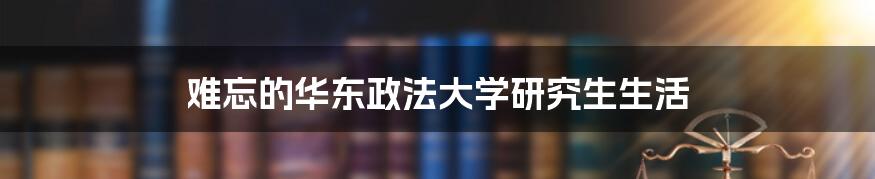 难忘的华东政法大学研究生生活